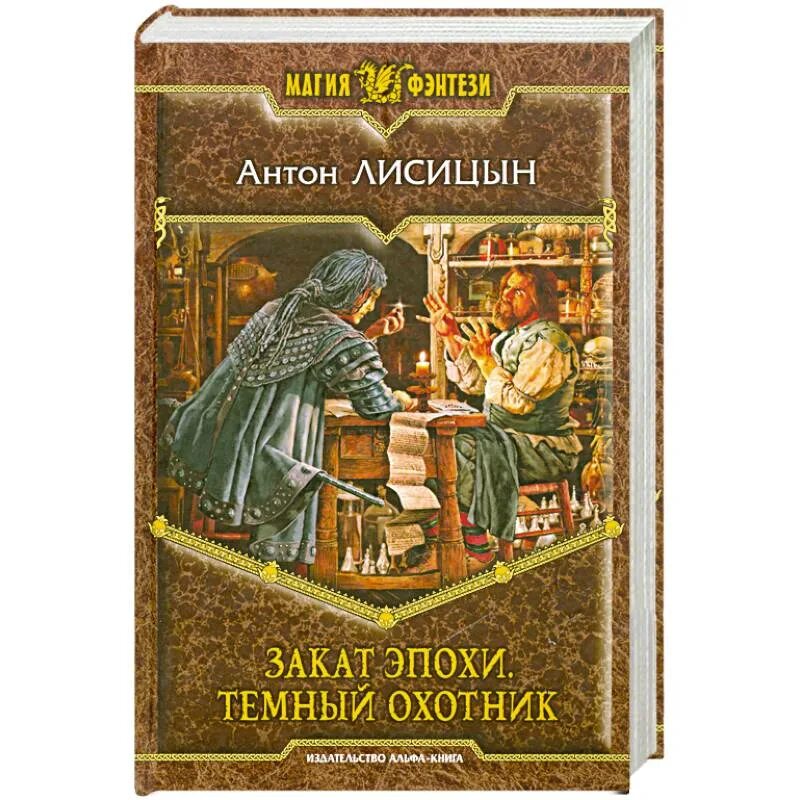 МАГИЯ ФЭНТЕЗИ

Антон ЛИСИЦЫН

ЗАКАТ ЭПОХИ. ТЕМНЫЙ ОХОТНИК

ИЗДАТЕЛЬСТВО АЛЬФА-КНИГА